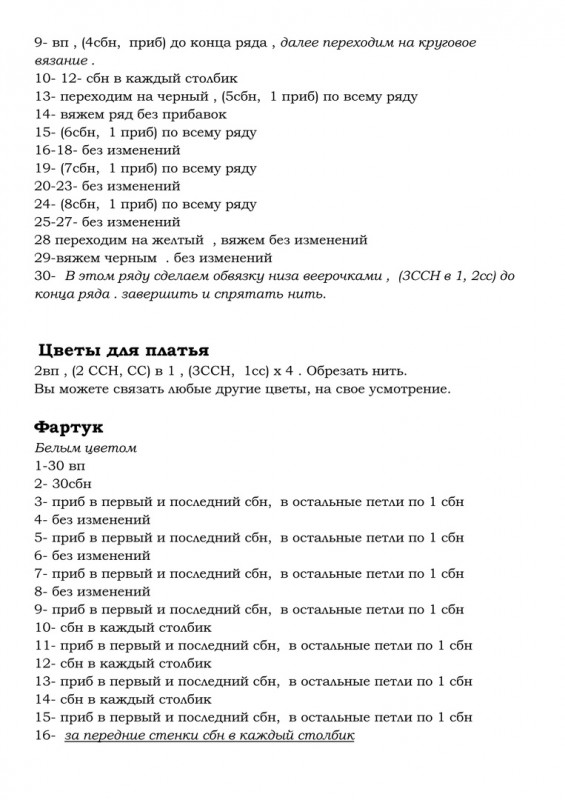 9- вп , (4сбн, приб) до конца ряда , далее переходим на круговое вязание .
10- 12- сбн в каждый столбик
13- переходим на черный , (5сбн, 1 приб) по всему ряду
14- вяжем ряд без прибавок
15- (6сбн, 1 приб) по всему ряду
16-18- без изменений
19- (7сбн, 1 приб) по всему ряду
20-23- без изменений
24- (8сбн, 1 приб) по всему ряду
25-27- без изменений
28 переходим на желтый , вяжем без изменений
29-вяжем черным . без изменений
30- В этом ряду сделаем обвязку низа веерочками , (3ССН в 1, 2сс) до конца ряда . завершить и спрятать нить.

Цветы для платья
2вп , (2 ССН, СС) в 1 , (3ССН, 1сс) х 4 . Обрезать нить.
Вы можете связать любые другие цветы, на свое усмотрение.

Фартук
Белым цветом
1-30 вп
2- 30сбн
3- приб в первый и последний сбн, в остальные петли по 1 сбн
4- без изменений
5- приб в первый и последний сбн, в остальные петли по 1 сбн
6- без изменений
7- приб в первый и последний сбн, в остальные петли по 1 сбн
8- без изменений
9- приб в первый и последний сбн, в остальные петли по 1 сбн
10- сбн в каждый столбик
11- приб в первый и последний сбн, в остальные петли по 1 сбн
12- сбн в каждый столбик
13- приб в первый и последний сбн, в остальные петли по 1 сбн
14- сбн в каждый столбик
15- приб в первый и последний сбн, в остальные петли по 1 сбн
16- за передние стенки сбн в каждый столбик